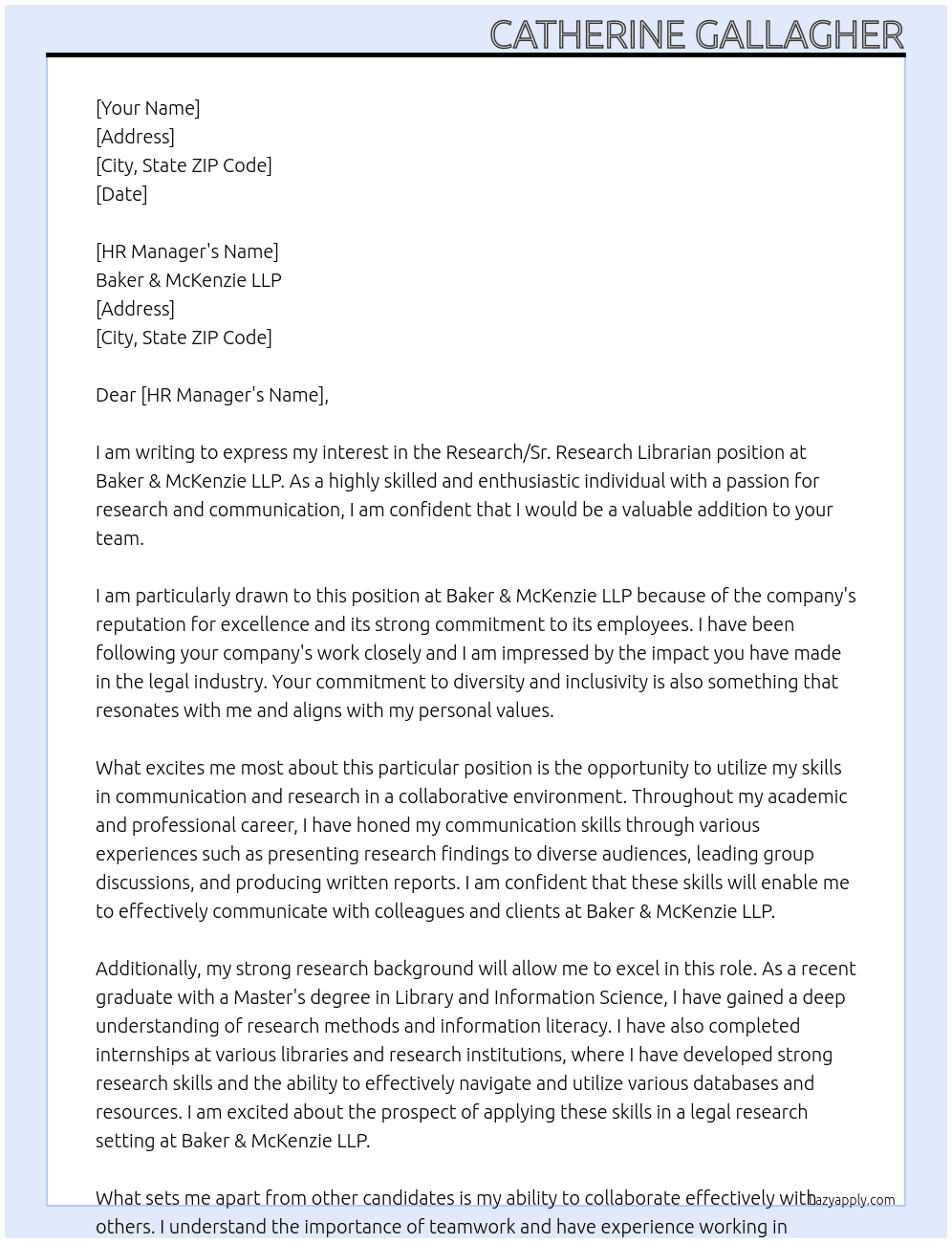 CATHERINE GALLAGHER

[Your Name]
[Address]
[City, State ZIP Code]
[Date]

[HR Manager's Name]
Baker & McKenzie LLP
[Address]
[City, State ZIP Code]

Dear [HR Manager's Name],

I am writing to express my interest in the Research/Sr. Research Librarian position at Baker & McKenzie LLP. As a highly skilled and enthusiastic individual with a passion for research and communication, I am confident that I would be a valuable addition to your team.

I am particularly drawn to this position at Baker & McKenzie LLP because of the company's reputation for excellence and its strong commitment to its employees. I have been following your company's work closely and I am impressed by the impact you have made in the legal industry. Your commitment to diversity and inclusivity is also something that resonates with me and aligns with my personal values.

What excites me most about this particular position is the opportunity to utilize my skills in communication and research in a collaborative environment. Throughout my academic and professional career, I have honed my communication skills through various experiences such as presenting research findings to diverse audiences, leading group discussions, and producing written reports. I am confident that these skills will enable me to effectively communicate with colleagues and clients at Baker & McKenzie LLP.

Additionally, my strong research background will allow me to excel in this role. As a recent graduate with a Master's degree in Library and Information Science, I have gained a deep understanding of research methods and information literacy. I have also completed internships at various libraries and research institutions, where I have developed strong research skills and the ability to effectively navigate and utilize various databases and resources. I am excited about the prospect of applying these skills in a legal research setting at Baker & McKenzie LLP.

What sets me apart from other candidates is my ability to collaborate effectively with others. I understand the importance of teamwork and have experience working in

lazyapply.com